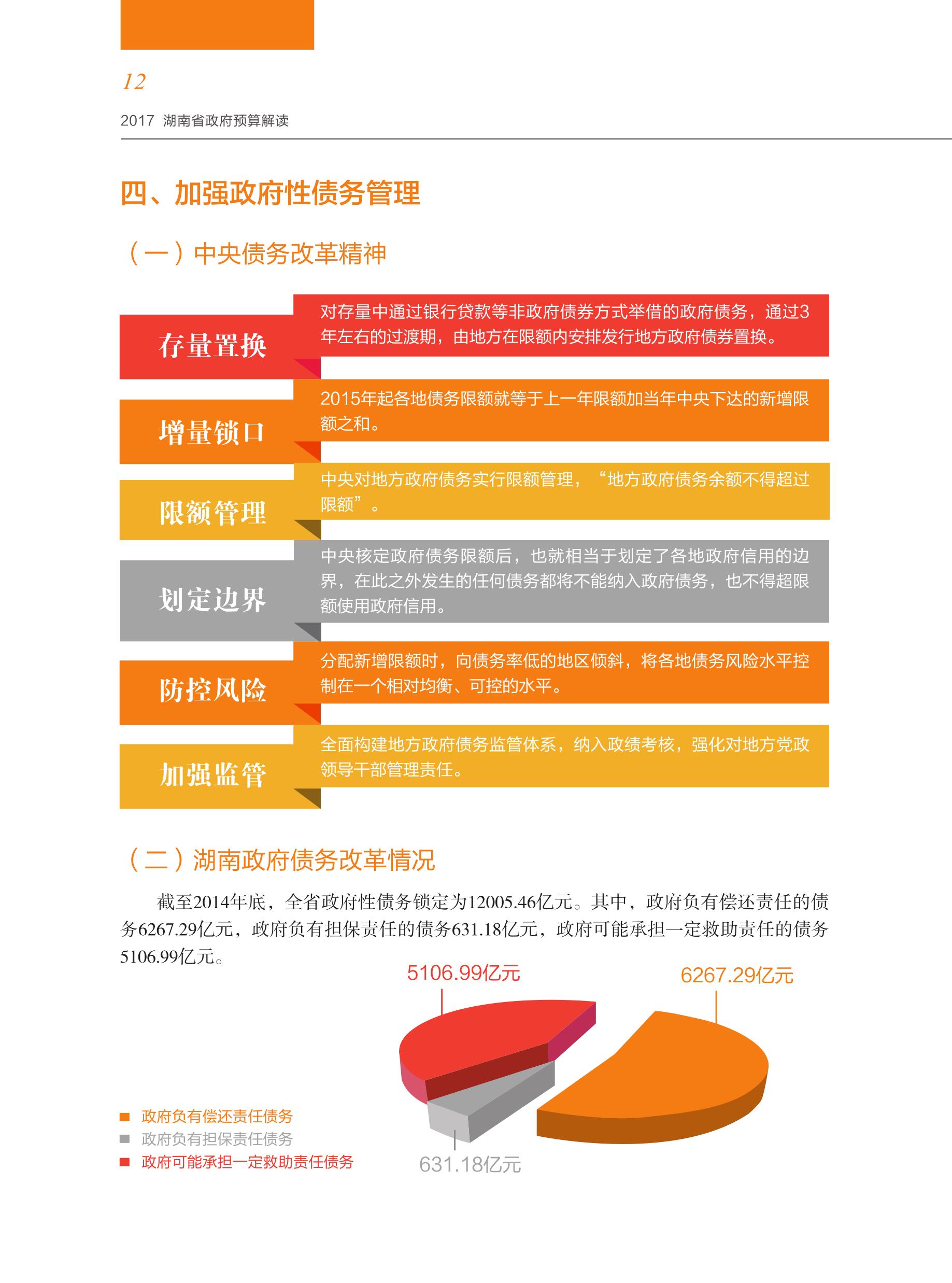 12

2017 湖南省政府预算解读

四、加强政府性债务管理

（一）中央债务改革精神

存量置换

对存量中通过银行贷款等非政府债券方式举借的政府债务，通过3年左右的过渡期，由地方在限额内安排发行地方政府债券置换。

增量锁口

2015年起各地债务限额就等于上一年限额加当年中央下达的新增限额之和。

限额管理

中央对地方政府债务实行限额管理，“地方政府债务余额不得超过限额”。

划定边界

中央核定政府债务限额后，也就相当于划定了各地政府信用的边界，在此之外发生的任何债务都将不能纳入政府债务，也不得超限额使用政府信用。

防控风险

分配新增限额时，向债务率低的地区倾斜，将各地债务风险水平控制在一个相对均衡、可控的水平。

加强监管

全面构建地方政府债务监管体系，纳入政绩考核，强化对地方党政领导干部管理责任。

（二）湖南政府债务改革情况

截至2014年底，全省政府性债务锁定为12005.46亿元。其中，政府负有偿还责任的债务6267.29亿元，政府负有担保责任的债务631.18亿元，政府可能承担一定救助责任的债务5106.99亿元。

5106.99亿元

6267.29亿元

631.18亿元

政府负有偿还责任债务
政府负有担保责任债务
政府可能承担一定救助责任债务